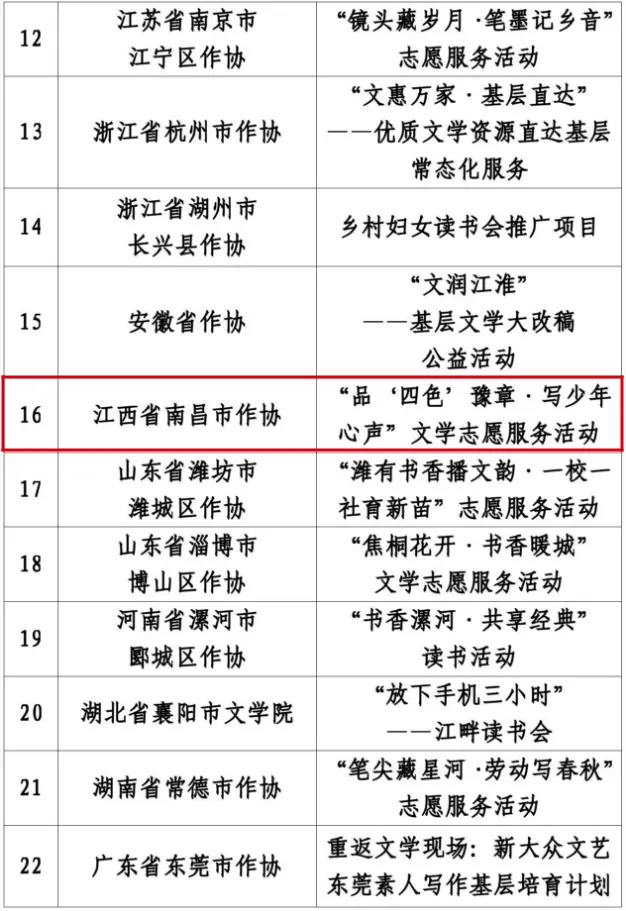 | 12 | 江苏省南京市江宁区作协 | “镜头藏岁月·笔墨记乡音”志愿服务活动 |
|---|---|---|
| 13 | 浙江省杭州市作协 | “文惠万家·基层直达”——优质文学资源直达基层常态化服务 |
| 14 | 浙江省湖州市长兴县作协 | 乡村妇女读书会推广项目 |
| 15 | 安徽省作协 | “文润江淮”——基层文学大改稿公益活动 |
| 16 | 江西省南昌市作协 | “品‘四色’豫章·写少年心声”文学志愿服务活动 |
| 17 | 山东省潍坊市潍城区作协 | “潍有书香播文韵·一校一社育新苗”志愿服务活动 |
| 18 | 山东省淄博市博山区作协 | “焦桐花开·书香暖城”文学志愿服务活动 |
| 19 | 河南省漯河市郾城区作协 | “书香漯河·共享经典”读书活动 |
| 20 | 湖北省襄阳市文学院 | “放下手机三小时”——江畔读书会 |
| 21 | 湖南省常德市作协 | “笔尖藏星河·劳动写春秋”志愿服务活动 |
| 22 | 广东省东莞市作协 | 重返文学现场：新大众文艺东莞素人写作基层培育计划 |